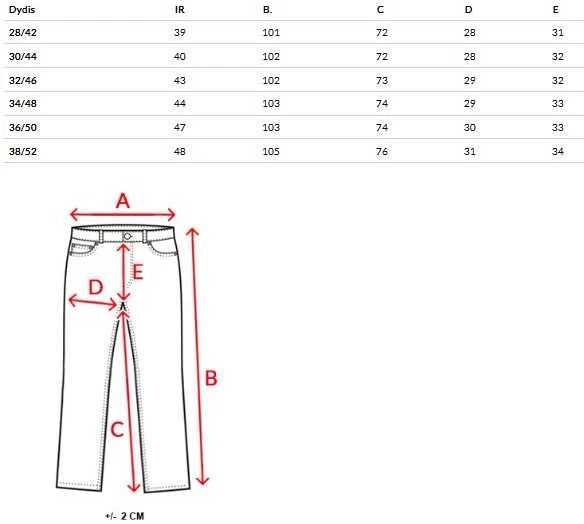 | Dydis | IR | B. | C | D | E |
|---|---|---|---|---|---|
| 28/42 | 39 | 101 | 72 | 28 | 31 |
| 30/44 | 40 | 102 | 72 | 28 | 32 |
| 32/46 | 43 | 102 | 73 | 29 | 32 |
| 34/48 | 44 | 103 | 74 | 29 | 33 |
| 36/50 | 47 | 103 | 74 | 30 | 33 |
| 38/52 | 48 | 105 | 76 | 31 | 34 |

A
E
D
B
C

+/- 2 CM